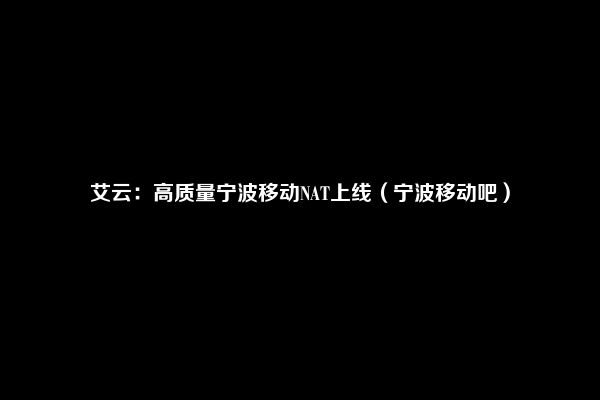 艾云：高质量宁波移动NAT上线（宁波移动吧）